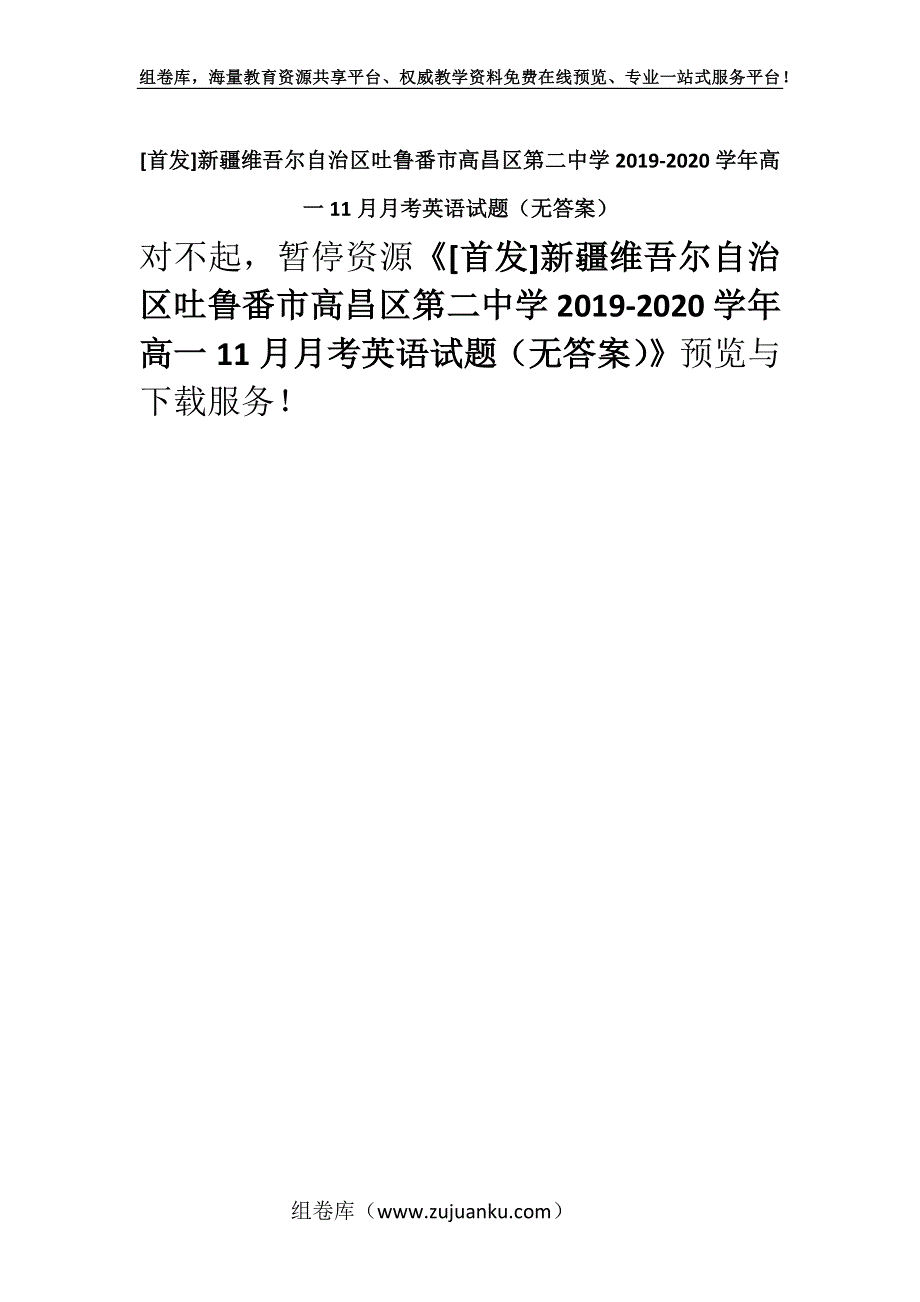 组卷库，海量教育资源共享平台、权威教学资料免费在线预览、专业一站式服务平台！

[首发]新疆维吾尔自治区吐鲁番市高昌区第二中学2019-2020学年高一11月月考英语试题（无答案）

对不起，暂停资源《[首发]新疆维吾尔自治区吐鲁番市高昌区第二中学2019-2020学年高一11月月考英语试题（无答案)》预览与下载服务！

组卷库（www.zujuanku.com）